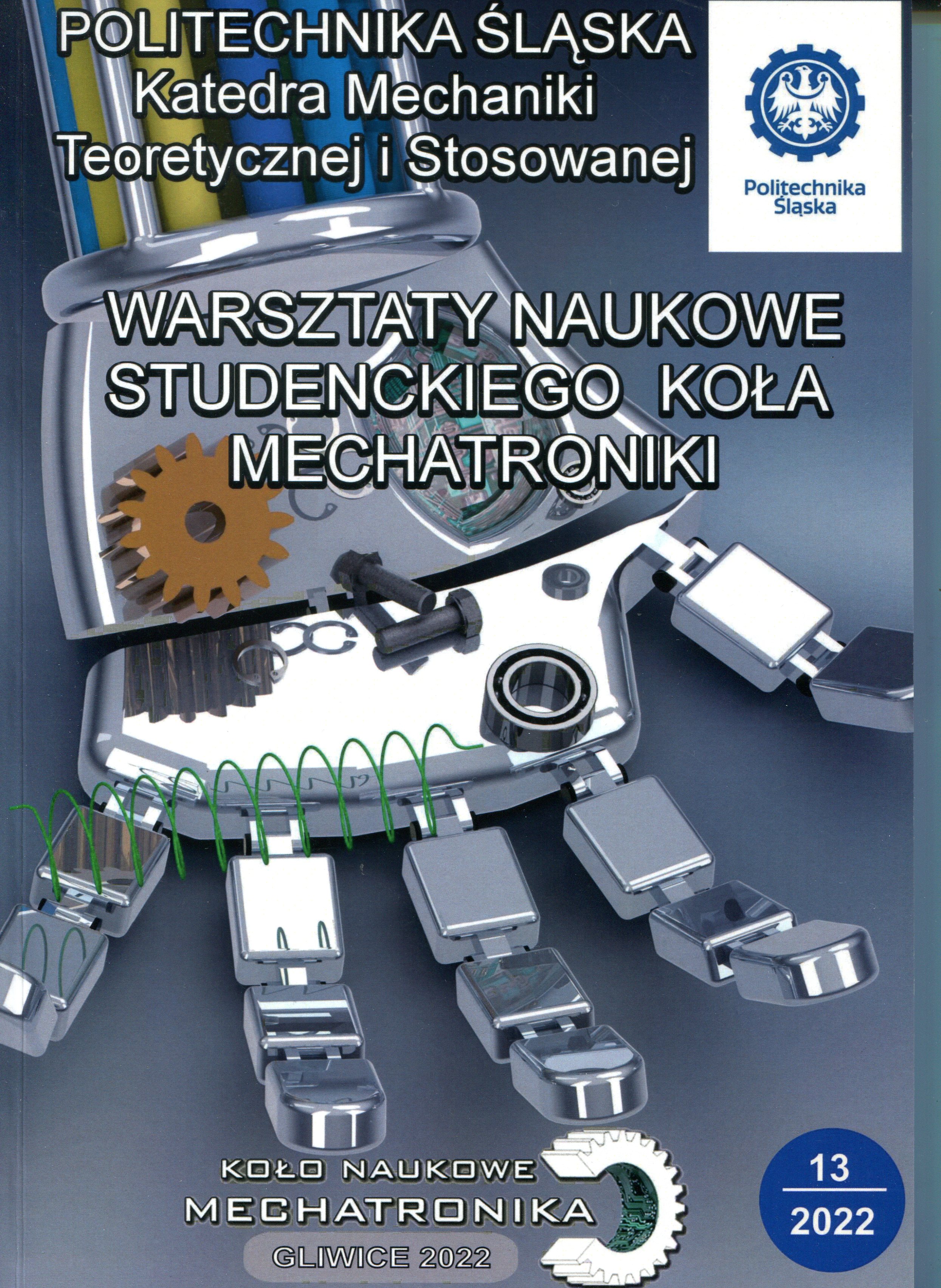 POLITECHNIKA ŚLĄSKA
Katedra Mechaniki
Teoretycznej i Stosowanej

Politechnika
Śląska

WARSZTATY NAUKOWE
STUDENCKIEGO KOŁA
MECHATRONIKI

KOŁO NAUKOWE
MECHATRONIKA
GLIWICE 2022

13
2022